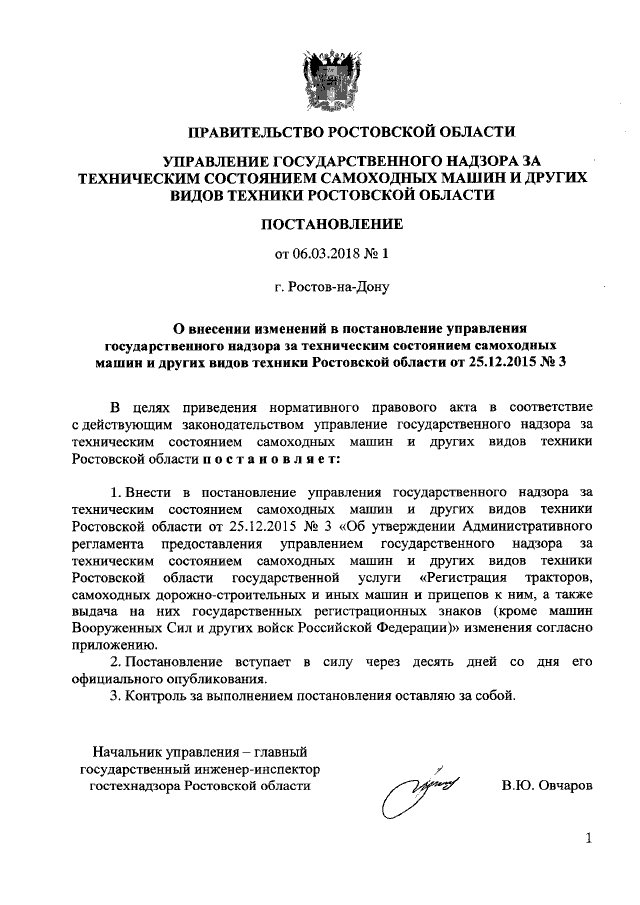 ПРАВИТЕЛЬСТВО РОСТОВСКОЙ ОБЛАСТИ

УПРАВЛЕНИЕ ГОСУДАРСТВЕННОГО НАДЗОРА ЗА ТЕХНИЧЕСКИМ СОСТОЯНИЕМ САМОХОДНЫХ МАШИН И ДРУГИХ ВИДОВ ТЕХНИКИ РОСТОВСКОЙ ОБЛАСТИ

ПОСТАНОВЛЕНИЕ

от 06.03.2018 № 1

г. Ростов-на-Дону

О внесении изменений в постановление управления государственного надзора за техническим состоянием самоходных машин и других видов техники Ростовской области от 25.12.2015 № 3

В целях приведения нормативного правового акта в соответствие с действующим законодательством управление государственного надзора за техническим состоянием самоходных машин и других видов техники Ростовской области п о с т а н о в л я е т:

1. Внести в постановление управления государственного надзора за техническим состоянием самоходных машин и других видов техники Ростовской области от 25.12.2015 № 3 «Об утверждении Административного регламента предоставления управлением государственного надзора за техническим состоянием самоходных машин и других видов техники Ростовской области государственной услуги «Регистрация тракторов, самоходных дорожно-строительных и иных машин и прицепов к ним, а также выдача на них государственных регистрационных знаков (кроме машин Вооруженных Сил и других войск Российской Федерации)» изменения согласно приложению.
2. Постановление вступает в силу через десять дней со дня его официального опубликования.
3. Контроль за выполнением постановления оставляю за собой.

Начальник управления – главный государственный инженер-инспектор гостехнадзора Ростовской области

В.Ю. Овчаров

1